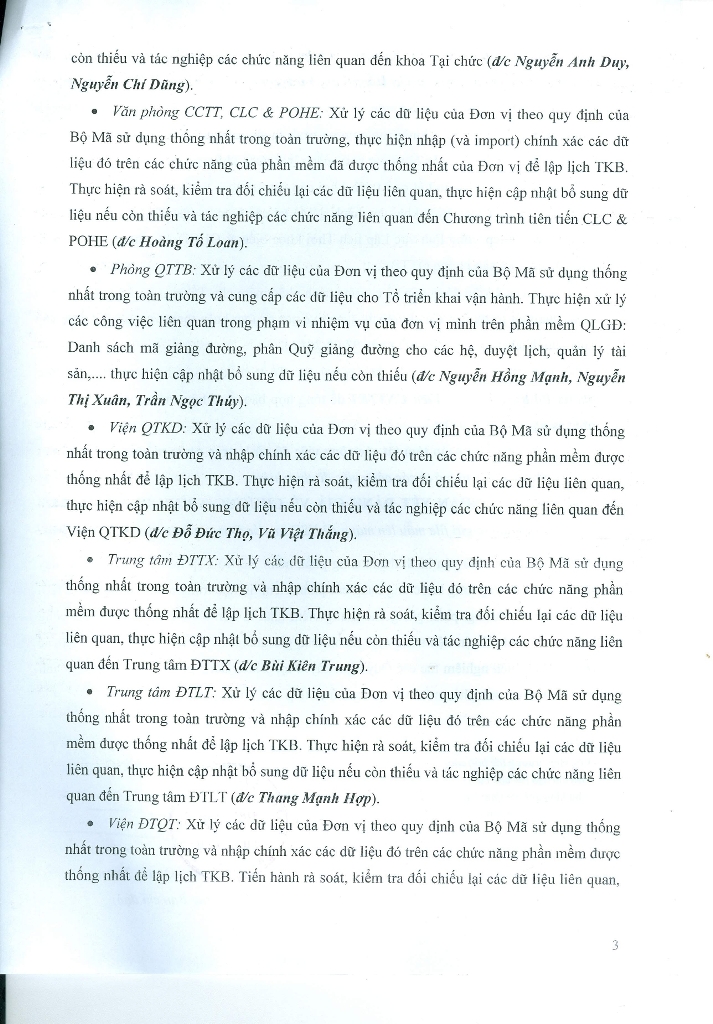 còn thiếu và tác nghiệp các chức năng liên quan đến khoa Tại chức (đ/c Nguyễn Anh Duy, Nguyễn Chí Dũng).

• Văn phòng CCTT, CLC & POHE: Xử lý các dữ liệu của Đơn vị theo quy định của Bộ Mã sử dụng thống nhất trong toàn trường, thực hiện nhập (và import) chính xác các dữ liệu đó trên các chức năng của phần mềm đã được thống nhất của Đơn vị để lập lịch TKB. Thực hiện rà soát, kiểm tra đối chiếu lại các dữ liệu liên quan, thực hiện cập nhật bổ sung dữ liệu nếu còn thiếu và tác nghiệp các chức năng liên quan đến Chương trình tiên tiến CLC & POHE (đ/c Hoàng Tố Loan).

• Phòng QTTB: Xử lý các dữ liệu của Đơn vị theo quy định của Bộ Mã sử dụng thống nhất trong toàn trường và cung cấp các dữ liệu cho Tổ triển khai vận hành. Thực hiện xử lý các công việc liên quan trong phạm vi nhiệm vụ của đơn vị mình trên phần mềm QLGĐ: Danh sách mã giảng đường, phân Quỹ giảng đường cho các hệ, duyệt lịch, quản lý tài sản,.... thực hiện cập nhật bổ sung dữ liệu nếu còn thiếu (đ/c Nguyễn Hồng Mạnh, Nguyễn Thị Xuân, Trần Ngọc Thủy).

• Viện QTKD: Xử lý các dữ liệu của Đơn vị theo quy định của Bộ Mã sử dụng thống nhất trong toàn trường và nhập chính xác các dữ liệu đó trên các chức năng phần mềm được thống nhất để lập lịch TKB. Thực hiện rà soát, kiểm tra đối chiếu lại các dữ liệu liên quan, thực hiện cập nhật bổ sung dữ liệu nếu còn thiếu và tác nghiệp các chức năng liên quan đến Viện QTKD (đ/c Đỗ Đức Thọ, Vũ Việt Thắng).

• Trung tâm ĐTTX: Xử lý các dữ liệu của Đơn vị theo quy định của Bộ Mã sử dụng thống nhất trong toàn trường và nhập chính xác các dữ liệu đó trên các chức năng phần mềm được thống nhất để lập lịch TKB. Thực hiện rà soát, kiểm tra đối chiếu lại các dữ liệu liên quan, thực hiện cập nhật bổ sung dữ liệu nếu còn thiếu và tác nghiệp các chức năng liên quan đến Trung tâm ĐTTX (đ/c Bùi Kiên Trung).

• Trung tâm ĐTLT: Xử lý các dữ liệu của Đơn vị theo quy định của Bộ Mã sử dụng thống nhất trong toàn trường và nhập chính xác các dữ liệu đó trên các chức năng phần mềm được thống nhất để lập lịch TKB. Thực hiện rà soát, kiểm tra đối chiếu lại các dữ liệu liên quan, thực hiện cập nhật bổ sung dữ liệu nếu còn thiếu và tác nghiệp các chức năng liên quan đến Trung tâm ĐTLT (đ/c Thang Mạnh Hợp).

• Viện ĐTQT: Xử lý các dữ liệu của Đơn vị theo quy định của Bộ Mã sử dụng thống nhất trong toàn trường và nhập chính xác các dữ liệu đó trên các chức năng phần mềm được thống nhất để lập lịch TKB. Tiến hành rà soát, kiểm tra đối chiếu lại các dữ liệu liên quan,

3